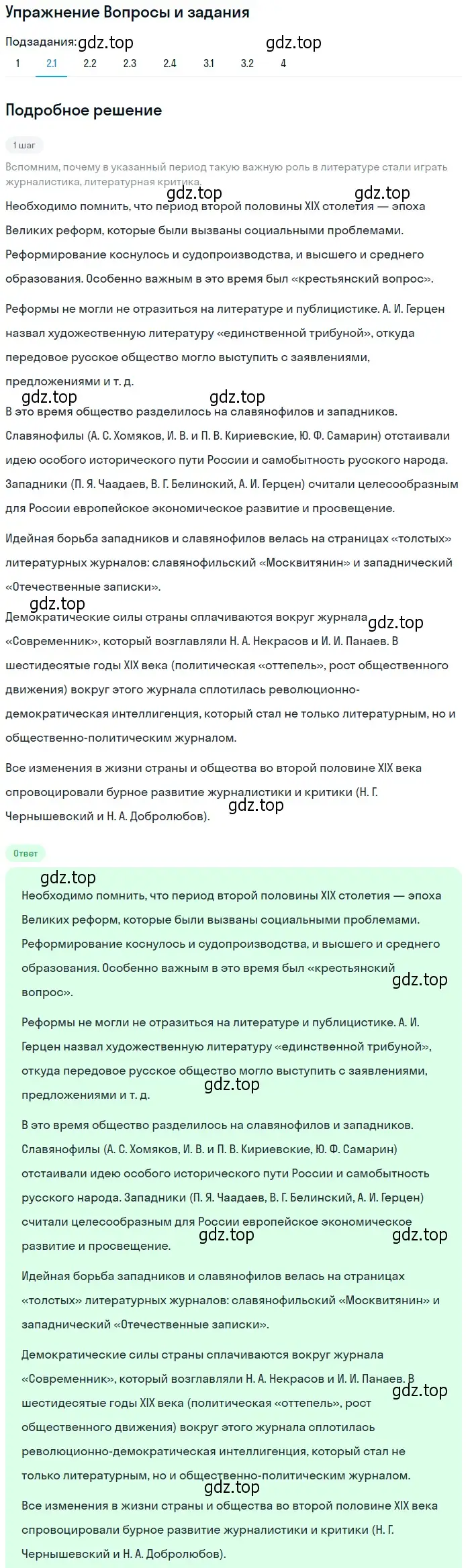 Упражнение Вопросы и задания

Подзадания: gdz.top gdz.top
1 2.1 2.2 2.3 2.4 3.1 3.2 4

Подробное решение

1 шаг

Вспомним, почему в указанный период такую важную роль в литературе стали играть журналистика, литературная критика.

gdz.top gdz.top

Необходимо помнить, что период второй половины XIX столетия — эпоха Великих реформ, которые были вызваны социальными проблемами. Реформирование коснулось и судопроизводства, и высшего и среднего образования. Особенно важным в это время был «крестьянский вопрос».

Реформы не могли не отразиться на литературе и публицистике. А. И. Герцен назвал художественную литературу «единственной трибуной», откуда передовое русское общество могло выступить с заявлениями, предложениями и т. д.

gdz.top gdz.top

В это время общество разделилось на славянофилов и западников. Славянофилы (А. С. Хомяков, И. В. и П. В. Кириевские, Ю. Ф. Самарин) отстаивали идею особого исторического пути России и самобытность русского народа. Западники (П. Я. Чаадаев, В. Г. Белинский, А. И. Герцен) считали целесообразным для России европейское экономическое развитие и просвещение.

Идейная борьба западников и славянофилов велась на страницах «толстых» литературных журналов: славянофильский «Москвитянин» и западнический «Отечественные записки».

gdz.top gdz.top

Демократические силы страны сплачиваются вокруг журнала «Современник», который возглавляли Н. А. Некрасов и И. И. Панаев. В шестидесятые годы XIX века (политическая «оттепель», рост общественного движения) вокруг этого журнала сплотилась революционно-демократическая интеллигенция, который стал не только литературным, но и общественно-политическим журналом.

Все изменения в жизни страны и общества во второй половине XIX века спровоцировали бурное развитие журналистики и критики (Н. Г. Чернышевский и Н. А. Добролюбов).

gdz.top

Ответ

gdz.top

Необходимо помнить, что период второй половины XIX столетия — эпоха Великих реформ, которые были вызваны социальными проблемами. Реформирование коснулось и судопроизводства, и высшего и среднего образования. Особенно важным в это время был «крестьянский вопрос».

gdz.top

Реформы не могли не отразиться на литературе и публицистике. А. И. Герцен назвал художественную литературу «единственной трибуной», откуда передовое русское общество могло выступить с заявлениями, предложениями и т. д.

gdz.top

В это время общество разделилось на славянофилов и западников. Славянофилы (А. С. Хомяков, И. В. и П. В. Кириевские, Ю. Ф. Самарин) отстаивали идею особого исторического пути России и самобытность русского народа. Западники (П. Я. Чаадаев, В. Г. Белинский, А. И. Герцен) считали целесообразным для России европейское экономическое развитие и просвещение.

gdz.top gdz.top

Идейная борьба западников и славянофилов велась на страницах «толстых» литературных журналов: славянофильский «Москвитянин» и западнический «Отечественные записки».

Демократические силы страны сплачиваются вокруг журнала «Современник», который возглавляли Н. А. Некрасов и И. И. Панаев. В шестидесятые годы XIX века (политическая «оттепель», рост общественного движения) вокруг этого журнала сплотилась революционно-демократическая интеллигенция, который стал не только литературным, но и общественно-политическим журналом.

gdz.top gdz.top

Все изменения в жизни страны и общества во второй половине XIX века спровоцировали бурное развитие журналистики и критики (Н. Г. Чернышевский и Н. А. Добролюбов).